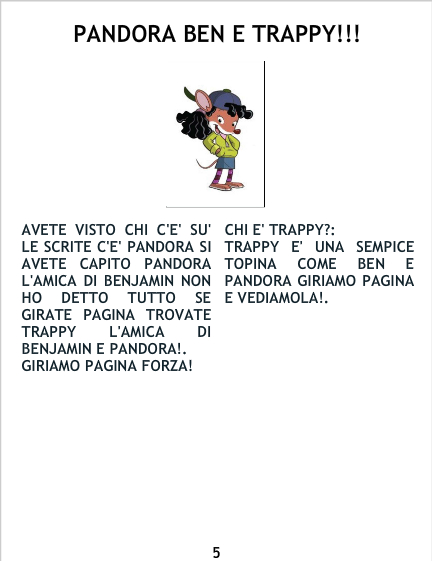 PANDORA BEN E TRAPPY!!!

AVETE VISTO CHI C'E' SU' LE SCRITE C'E' PANDORA SI AVETE CAPITO PANDORA L'AMICA DI BENJAMIN NON HO DETTO TUTTO SE GIRATE PAGINA TROVATE TRAPPY L'AMICA DI BENJAMIN E PANDORA!.
GIRIAMO PAGINA FORZA!

CHI E' TRAPPY?:
TRAPPY E' UNA SEMPICE TOPINA COME BEN E PANDORA GIRIAMO PAGINA E VEDIAMOLA!.

5